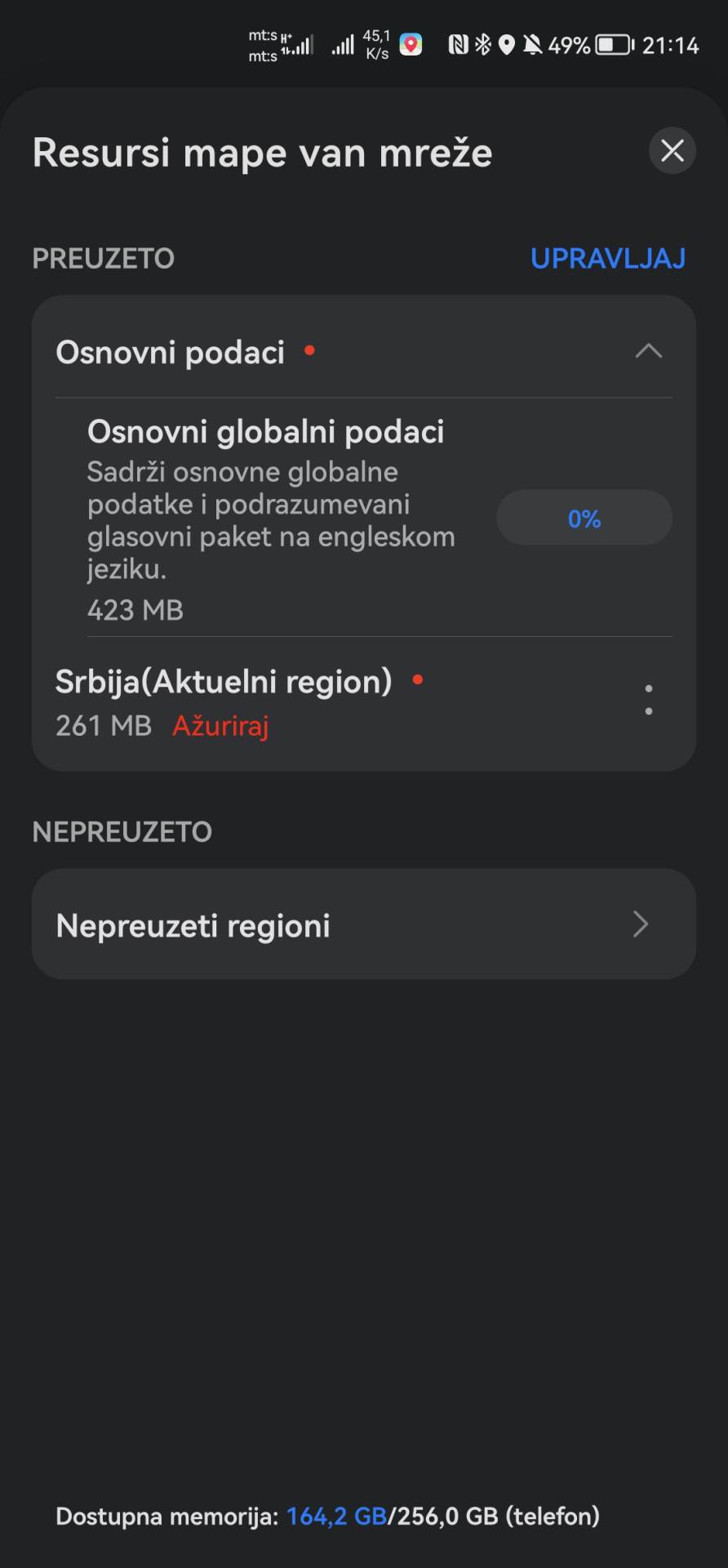 mt:s H+
mt:s 45,1 K/s 49% 21:14

Resursi mape van mreže

PREUZETO UPRAVLJAJ

Osnovni podaci

Osnovni globalni podaci
Sadrži osnovne globalne podatke i podrazumevani glasovni paket na engleskom jeziku.
423 MB
0%

Srbija(Aktuelni region)
261 MB Ažuriraj

NEPREUZETO

Nepreuzeti regioni

Dostupna memorija: 164,2 GB/256,0 GB (telefon)